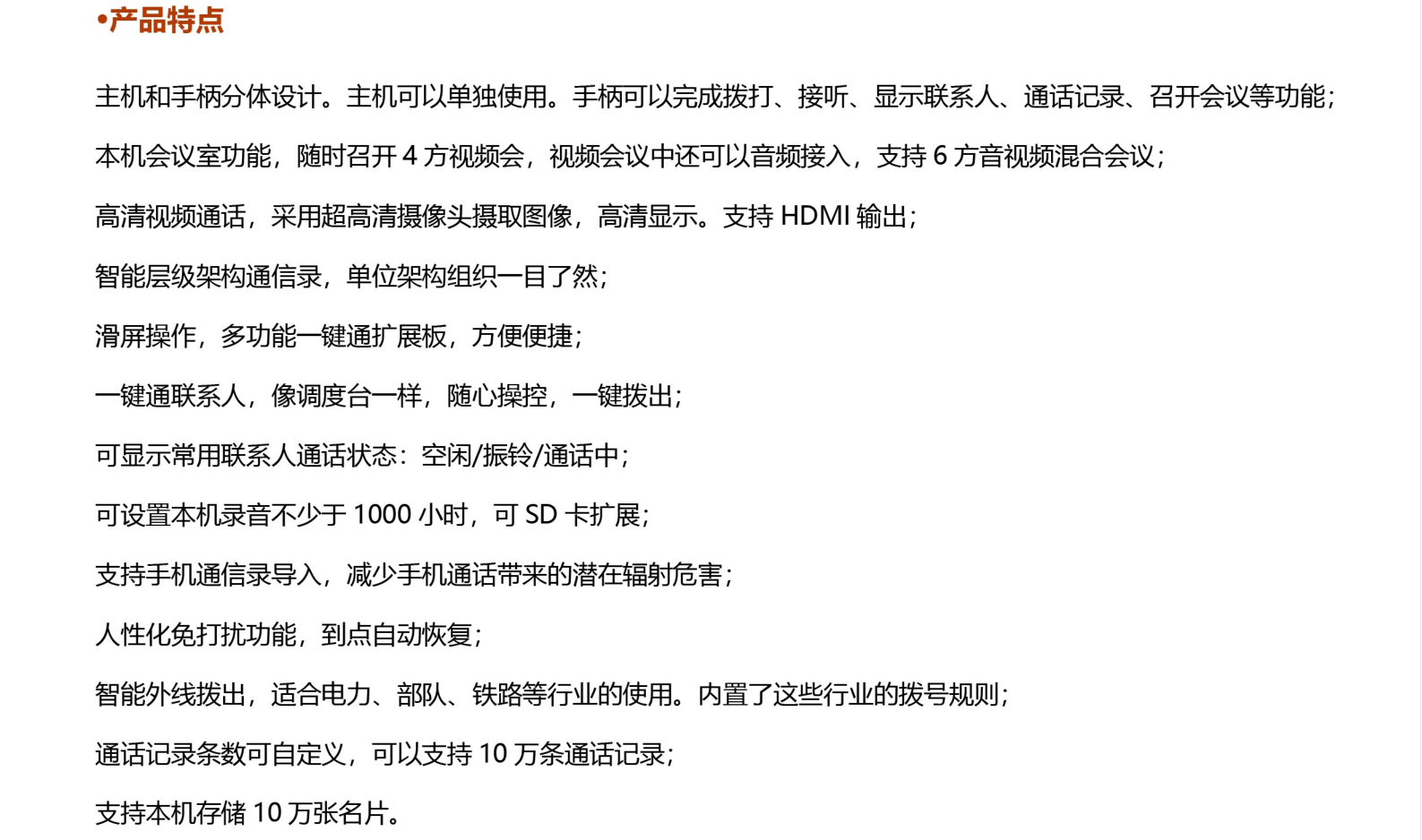 •产品特点

主机和手柄分体设计。主机可以单独使用。手柄可以完成拨打、接听、显示联系人、通话记录、召开会议等功能；

本机会议室功能，随时召开 4 方视频会，视频会议中还可以音频接入，支持 6 方音视频混合会议；

高清视频通话，采用超高清摄像头摄取图像，高清显示。支持 HDMI 输出；

智能层级架构通信录，单位架构组织一目了然；

滑屏操作，多功能一键通扩展板，方便便捷；

一键通联系人，像调度台一样，随心操控，一键拨出；

可显示常用联系人通话状态：空闲/振铃/通话中；

可设置本机录音不少于 1000 小时，可 SD 卡扩展；

支持手机通信录导入，减少手机通话带来的潜在辐射危害；

人性化免打扰功能，到点自动恢复；

智能外线拨出，适合电力、部队、铁路等行业的使用。内置了这些行业的拨号规则；

通话记录条数可自定义，可以支持 10 万条通话记录；

支持本机存储 10 万张名片。